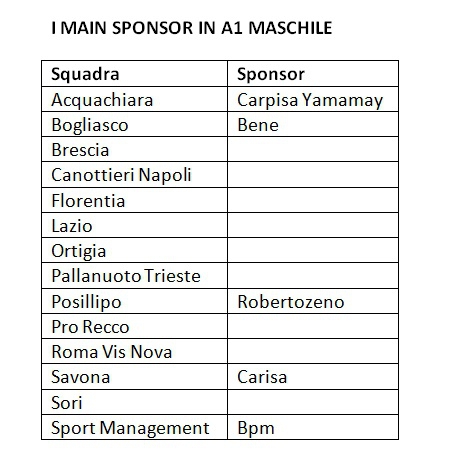 I MAIN SPONSOR IN A1 MASCHILE

| Squadra | Sponsor |
|---|---|
| Acquachiara | Carpisa Yamamay |
| Bogliasco | Bene |
| Brescia | |
| Canottieri Napoli | |
| Florentia | |
| Lazio | |
| Ortigia | |
| Pallanuoto Trieste | |
| Posillipo | Robertozeno |
| Pro Recco | |
| Roma Vis Nova | |
| Savona | Carisa |
| Sori | |
| Sport Management | Bpm |